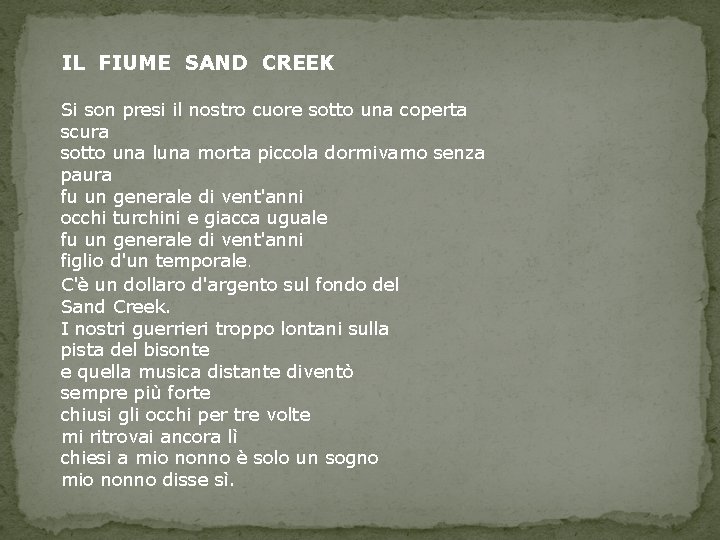 IL FIUME SAND CREEK

Si son presi il nostro cuore sotto una coperta scura
sotto una luna morta piccola dormivamo senza paura
fu un generale di vent'anni
occhi turchini e giacca uguale
fu un generale di vent'anni
figlio d'un temporale.
C'è un dollaro d'argento sul fondo del Sand Creek.
I nostri guerrieri troppo lontani sulla pista del bisonte
e quella musica distante diventò sempre più forte
chiusi gli occhi per tre volte
mi ritrovai ancora lì
chiesi a mio nonno è solo un sogno
mio nonno disse sì.